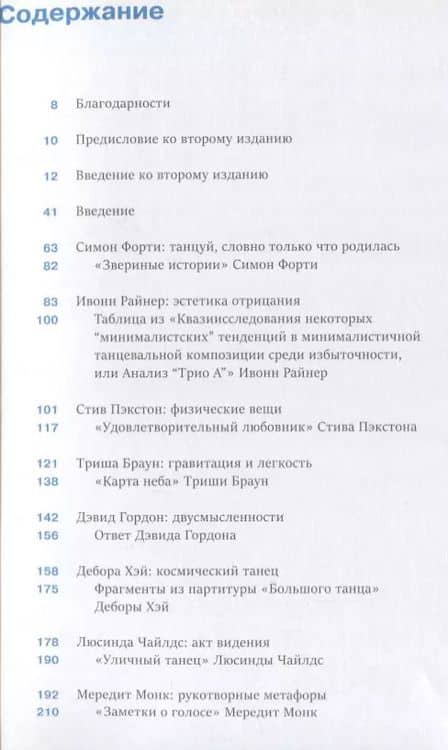 Содержание

8 Благодарности

10 Предисловие ко второму изданию

12 Введение ко второму изданию

41 Введение

63 Симон Форти: танцуй, словно только что родилась
82 «Звериные истории» Симон Форти

83 Ивонн Райнер: эстетика отрицания
100 Таблица из «Квазиисследования некоторых "минималистских" тенденций в минималистичной танцевальной композиции среди избыточности, или Анализ "Трио А"» Ивонн Райнер

101 Стив Пэкстон: физические вещи
117 «Удовлетворительный любовник» Стива Пэкстона

121 Триша Браун: гравитация и легкость
138 «Карта неба» Триши Браун

142 Дэвид Гордон: двусмысленности
156 Ответ Дэвида Гордона

158 Дебора Хэй: космический танец
175 Фрагменты из партитуры «Большого танца» Деборы Хэй

178 Люсинда Чайлдс: акт видения
190 «Уличный танец» Люсинды Чайлдс

192 Мередит Монк: рукотворные метафоры
210 «Заметки о голосе» Мередит Монк